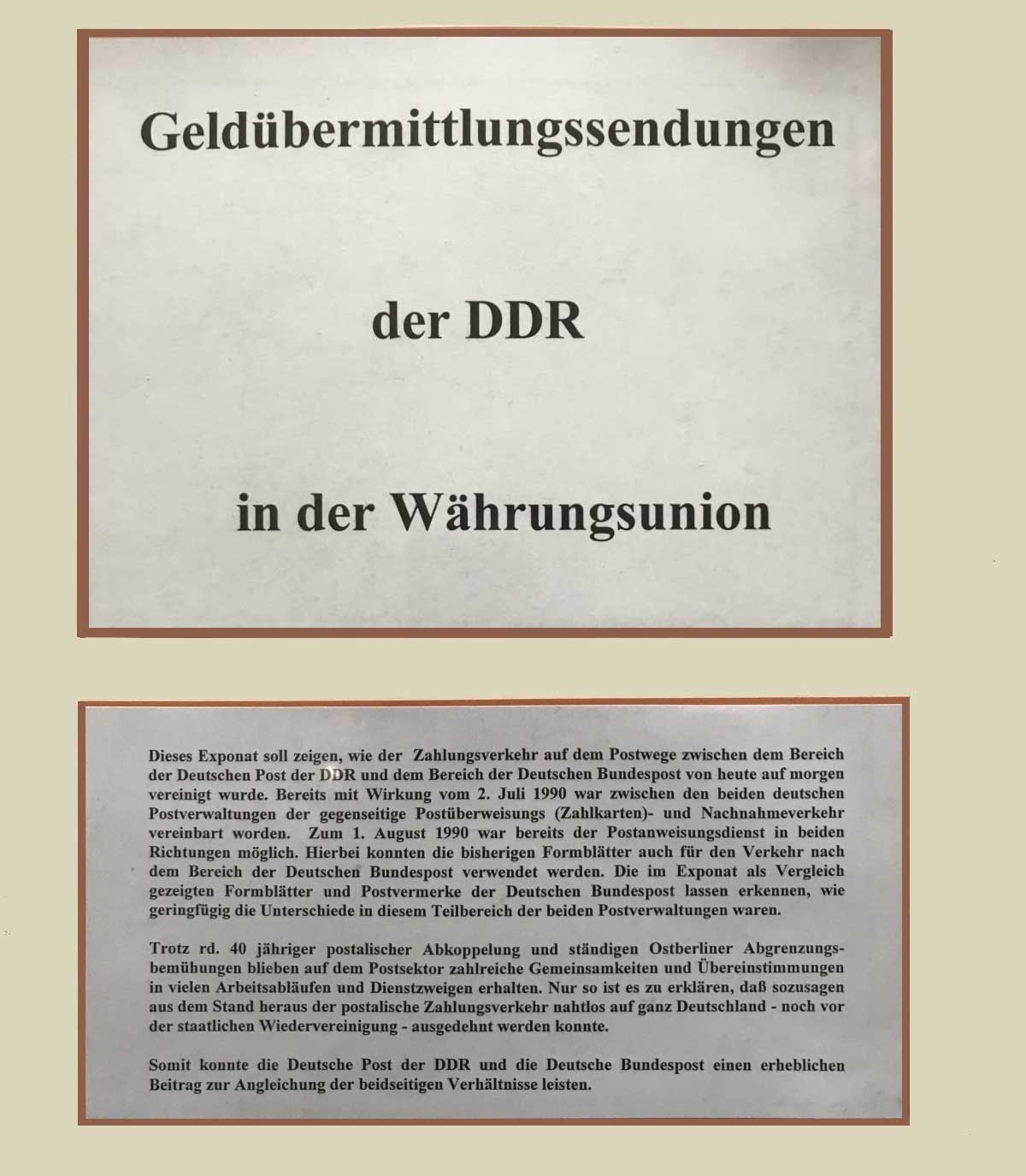 Geldübermittlungssendungen

der DDR

in der Währungsunion

Dieses Exponat soll zeigen, wie der Zahlungsverkehr auf dem Postwege zwischen dem Bereich der Deutschen Post der DDR und dem Bereich der Deutschen Bundespost von heute auf morgen vereinigt wurde. Bereits mit Wirkung vom 2. Juli 1990 war zwischen den beiden deutschen Postverwaltungen der gegenseitige Postüberweisungs (Zahlkarten)- und Nachnahmeverkehr vereinbart worden. Zum 1. August 1990 war bereits der Postanweisungsdienst in beiden Richtungen möglich. Hierbei konnten die bisherigen Formblätter auch für den Verkehr nach dem Bereich der Deutschen Bundespost verwendet werden. Die im Exponat als Vergleich gezeigten Formblätter und Postvermerke der Deutschen Bundespost lassen erkennen, wie geringfügig die Unterschiede in diesem Teilbereich der beiden Postverwaltungen waren.

Trotz rd. 40 jähriger postalischer Abkoppelung und ständigen Ostberliner Abgrenzungsbemühungen blieben auf dem Postsektor zahlreiche Gemeinsamkeiten und Übereinstimmungen in vielen Arbeitsabläufen und Dienstzweigen erhalten. Nur so ist es zu erklären, daß sozusagen aus dem Stand heraus der postalische Zahlungsverkehr nahtlos auf ganz Deutschland - noch vor der staatlichen Wiedervereinigung - ausgedehnt werden konnte.

Somit konnte die Deutsche Post der DDR und die Deutsche Bundespost einen erheblichen Beitrag zur Angleichung der beidseitigen Verhältnisse leisten.